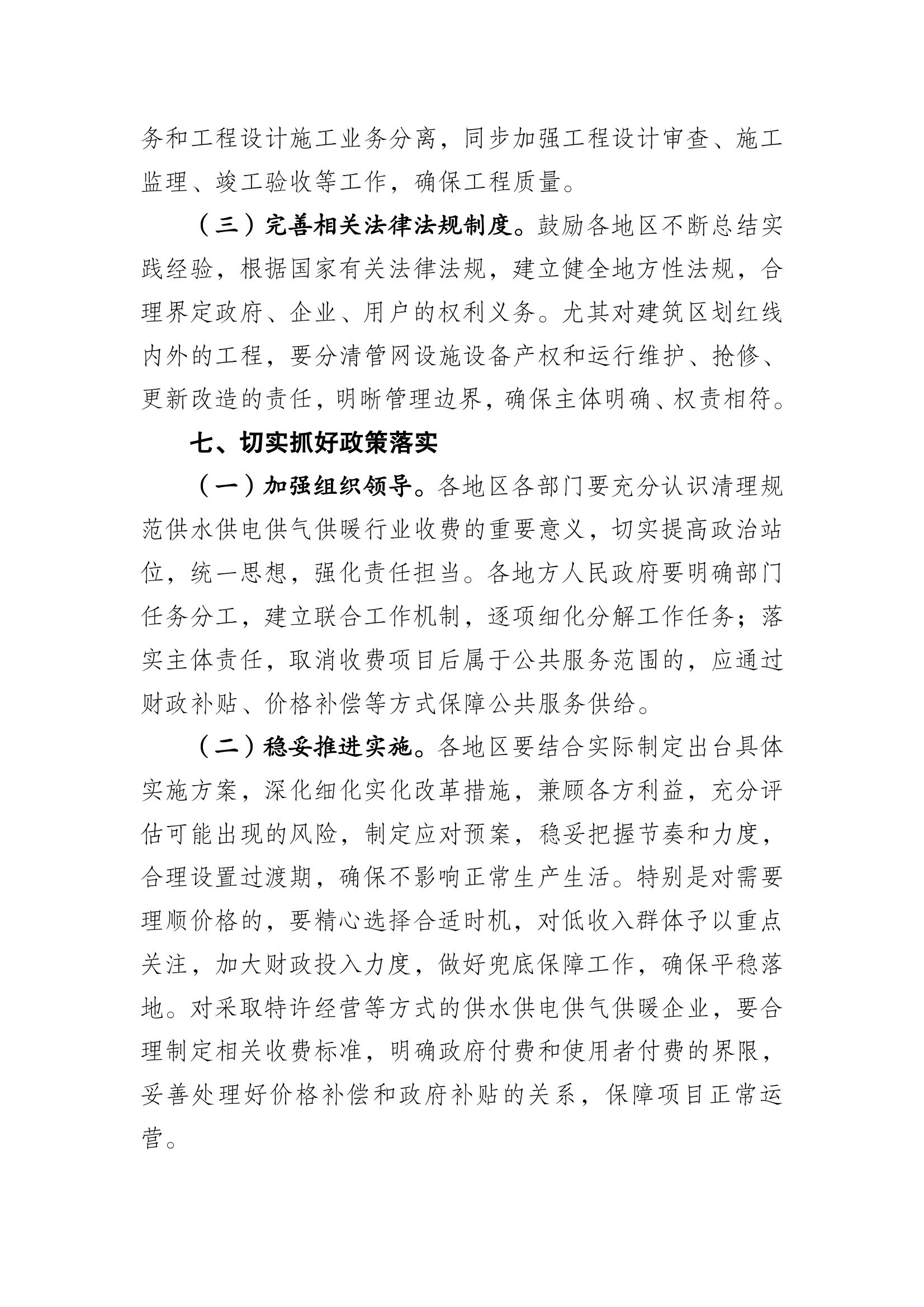 务和工程设计施工业务分离，同步加强工程设计审查、施工监理、竣工验收等工作，确保工程质量。

（三）完善相关法律法规制度。鼓励各地区不断总结实践经验，根据国家有关法律法规，建立健全地方性法规，合理界定政府、企业、用户的权利义务。尤其对建筑区划红线内外的工程，要分清管网设施设备产权和运行维护、抢修、更新改造的责任，明晰管理边界，确保主体明确、权责相符。

七、切实抓好政策落实

（一）加强组织领导。各地区各部门要充分认识清理规范供水供电供气供暖行业收费的重要意义，切实提高政治站位，统一思想，强化责任担当。各地方人民政府要明确部门任务分工，建立联合工作机制，逐项细化分解工作任务；落实主体责任，取消收费项目后属于公共服务范围的，应通过财政补贴、价格补偿等方式保障公共服务供给。

（二）稳妥推进实施。各地区要结合实际制定出台具体实施方案，深化细化实化改革措施，兼顾各方利益，充分评估可能出现的风险，制定应对预案，稳妥把握节奏和力度，合理设置过渡期，确保不影响正常生产生活。特别是对需要理顺价格的，要精心选择合适时机，对低收入群体予以重点关注，加大财政投入力度，做好兜底保障工作，确保平稳落地。对采取特许经营等方式的供水供电供气供暖企业，要合理制定相关收费标准，明确政府付费和使用者付费的界限，妥善处理好价格补偿和政府补贴的关系，保障项目正常运营。